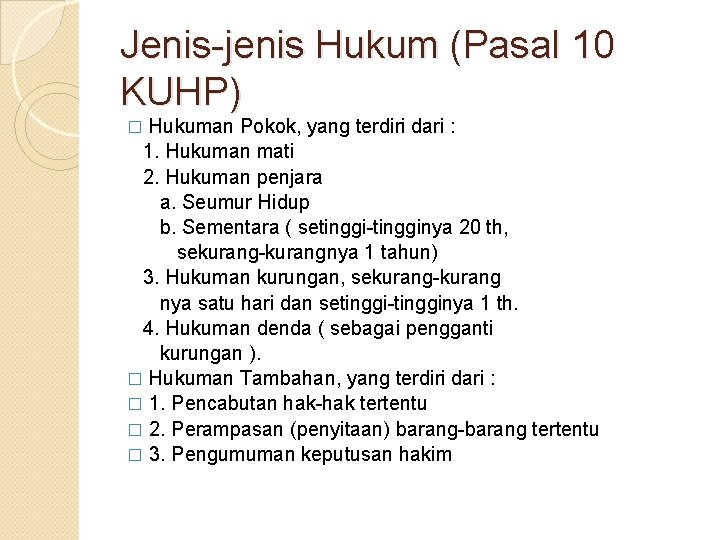 Jenis-jenis Hukum (Pasal 10 KUHP)

□ Hukuman Pokok, yang terdiri dari :
1. Hukuman mati
2. Hukuman penjara
a. Seumur Hidup
b. Sementara ( setinggi-tingginya 20 th, sekurang-kurangnya 1 tahun)
3. Hukuman kurungan, sekurang-kurang nya satu hari dan setinggi-tingginya 1 th.
4. Hukuman denda ( sebagai pengganti kurungan ).
□ Hukuman Tambahan, yang terdiri dari :
□ 1. Pencabutan hak-hak tertentu
□ 2. Perampasan (penyitaan) barang-barang tertentu
□ 3. Pengumuman keputusan hakim